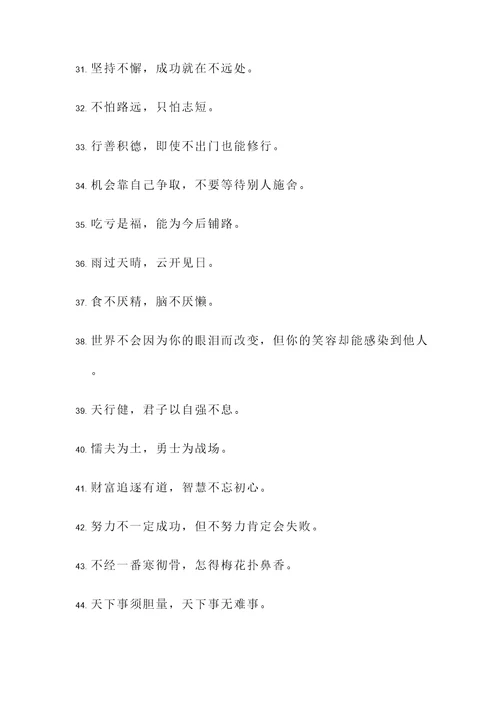 31. 坚持不懈，成功就在不远处。

32. 不怕路远，只怕志短。

33. 行善积德，即使不出门也能修行。

34. 机会靠自己争取，不要等待别人施舍。

35. 吃亏是福，能为今后铺路。

36. 雨过天晴，云开见日。

37. 食不厌精，脑不厌懒。

38. 世界不会因为你的眼泪而改变，但你的笑容却能感染到他人。

39. 天行健，君子以自强不息。

40. 懦夫为土，勇士为战场。

41. 财富追逐有道，智慧不忘初心。

42. 努力不一定成功，但不努力肯定会失败。

43. 不经一番寒彻骨，怎得梅花扑鼻香。

44. 天下事须胆量，天下事无难事。